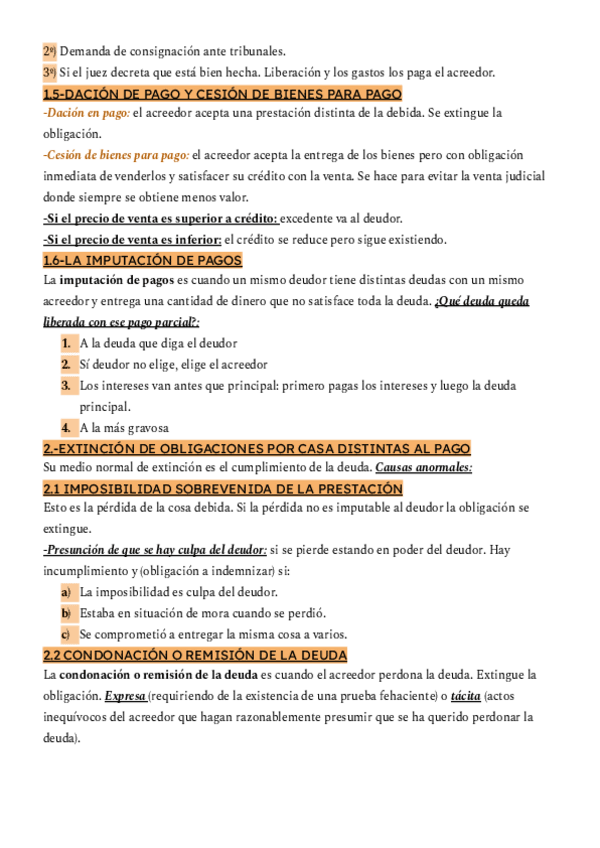 2º) Demanda de consignación ante tribunales.
3º) Si el juez decreta que está bien hecha. Liberación y los gastos los paga el acreedor.

1.5-DACIÓN DE PAGO Y CESIÓN DE BIENES PARA PAGO

-Dación en pago: el acreedor acepta una prestación distinta de la debida. Se extingue la obligación.

-Cesión de bienes para pago: el acreedor acepta la entrega de los bienes pero con obligación inmediata de venderlos y satisfacer su crédito con la venta. Se hace para evitar la venta judicial donde siempre se obtiene menos valor.

-Si el precio de venta es superior a crédito: excedente va al deudor.

-Si el precio de venta es inferior: el crédito se reduce pero sigue existiendo.

1.6-LA IMPUTACIÓN DE PAGOS

La imputación de pagos es cuando un mismo deudor tiene distintas deudas con un mismo acreedor y entrega una cantidad de dinero que no satisface toda la deuda. ¿Qué deuda queda liberada con ese pago parcial?:

1. A la deuda que diga el deudor
2. Sí deudor no elige, elige el acreedor
3. Los intereses van antes que principal: primero pagas los intereses y luego la deuda principal.
4. A la más gravosa

2.-EXTINCIÓN DE OBLIGACIONES POR CASA DISTINTAS AL PAGO

Su medio normal de extinción es el cumplimiento de la deuda. Causas anormales:

2.1 IMPOSIBILIDAD SOBREVENIDA DE LA PRESTACIÓN

Esto es la pérdida de la cosa debida. Si la pérdida no es imputable al deudor la obligación se extingue.

-Presunción de que se hay culpa del deudor: si se pierde estando en poder del deudor. Hay incumplimiento y (obligación a indemnizar) si:

a) La imposibilidad es culpa del deudor.
b) Estaba en situación de mora cuando se perdió.
c) Se comprometió a entregar la misma cosa a varios.

2.2 CONDONACIÓN O REMISIÓN DE LA DEUDA

La condonación o remisión de la deuda es cuando el acreedor perdona la deuda. Extingue la obligación. Expresa (requiriendo de la existencia de una prueba fehaciente) o tácita (actos inequívocos del acreedor que hagan razonablemente presumir que se ha querido perdonar la deuda).